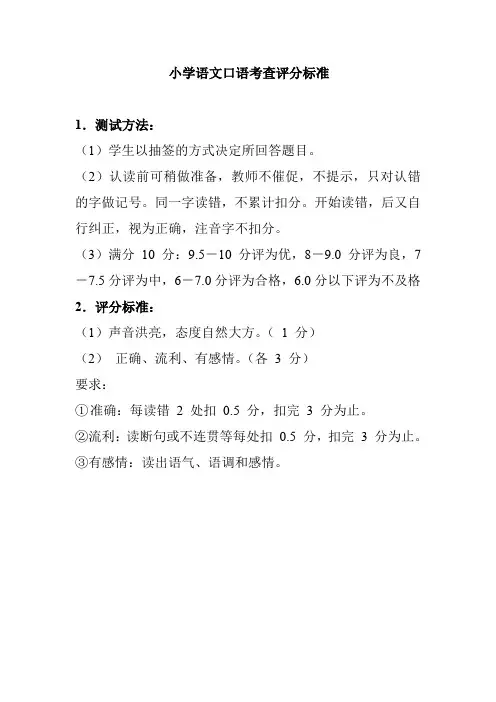 小学语文口语考查评分标准

1．测试方法：

（1）学生以抽签的方式决定所回答题目。

（2）认读前可稍做准备，教师不催促，不提示，只对认错的字做记号。同一字读错，不累计扣分。开始读错，后又自行纠正，视为正确，注音字不扣分。

（3）满分 10 分：9.5－10 分评为优，8－9.0 分评为良，7－7.5 分评为中，6－7.0 分评为合格，6.0 分以下评为不及格

2．评分标准：

（1）声音洪亮，态度自然大方。（ 1 分）

（2） 正确、流利、有感情。（各 3 分）

要求：

①准确：每读错 2 处扣 0.5 分，扣完 3 分为止。

②流利：读断句或不连贯等每处扣 0.5 分，扣完 3 分为止。

③有感情：读出语气、语调和感情。